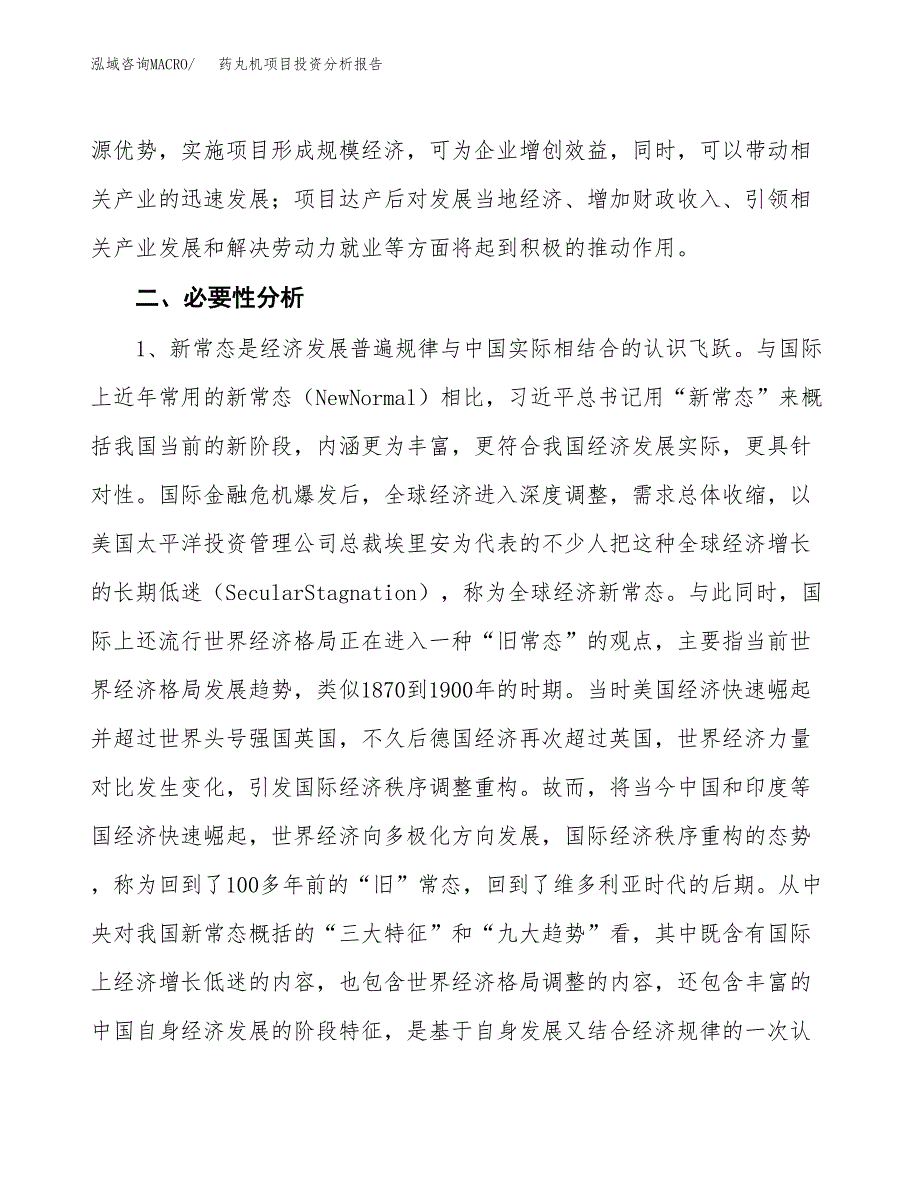 泓域咨询MACRO/　药丸机项目投资分析报告

源优势，实施项目形成规模经济，可为企业增创效益，同时，可以带动相关产业的迅速发展；项目达产后对发展当地经济、增加财政收入、引领相关产业发展和解决劳动力就业等方面将起到积极的推动作用。

二、必要性分析

1、新常态是经济发展普遍规律与中国实际相结合的认识飞跃。与国际上近年常用的新常态（NewNormal）相比，习近平总书记用“新常态”来概括我国当前的新阶段，内涵更为丰富，更符合我国经济发展实际，更具针对性。国际金融危机爆发后，全球经济进入深度调整，需求总体收缩，以美国太平洋投资管理公司总裁埃里安为代表的不少人把这种全球经济增长的长期低迷（SecularStagnation），称为全球经济新常态。与此同时，国际上还流行世界经济格局正在进入一种“旧常态”的观点，主要指当前世界经济格局发展趋势，类似1870到1900年的时期。当时美国经济快速崛起并超过世界头号强国英国，不久后德国经济再次超过英国，世界经济力量对比发生变化，引发国际经济秩序调整重构。故而，将当今中国和印度等国经济快速崛起，世界经济向多极化方向发展，国际经济秩序重构的态势，称为回到了100多年前的“旧”常态，回到了维多利亚时代的后期。从中央对我国新常态概括的“三大特征”和“九大趋势”看，其中既含有国际上经济增长低迷的内容，也包含世界经济格局调整的内容，还包含丰富的中国自身经济发展的阶段特征，是基于自身发展又结合经济规律的一次认